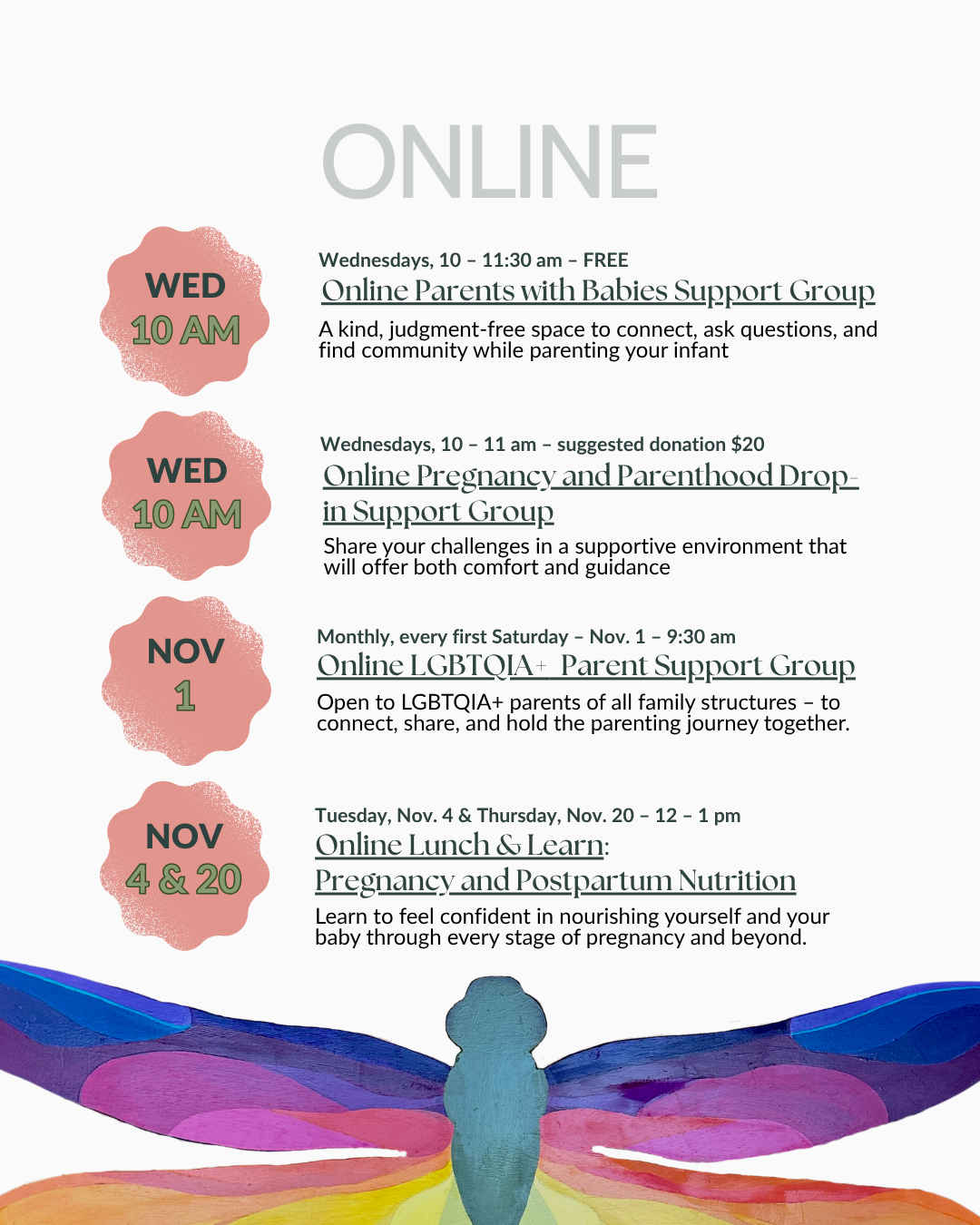 ONLINE

WED
10 AM

Wednesdays, 10 – 11:30 am – FREE
Online Parents with Babies Support Group

A kind, judgment-free space to connect, ask questions, and find community while parenting your infant

WED
10 AM

Wednesdays, 10 – 11 am – suggested donation $20
Online Pregnancy and Parenthood Drop-in Support Group

Share your challenges in a supportive environment that will offer both comfort and guidance

NOV
1

Monthly, every first Saturday – Nov. 1 – 9:30 am
Online LGBTQIA+ Parent Support Group

Open to LGBTQIA+ parents of all family structures – to connect, share, and hold the parenting journey together.

NOV
4 & 20

Tuesday, Nov. 4 & Thursday, Nov. 20 – 12 – 1 pm
Online Lunch & Learn:
Pregnancy and Postpartum Nutrition

Learn to feel confident in nourishing yourself and your baby through every stage of pregnancy and beyond.